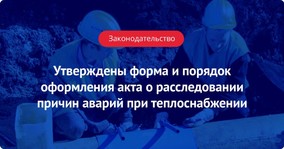 Законодательство

Утверждены форма и порядок оформления акта о расследовании причин аварий при теплоснабжении